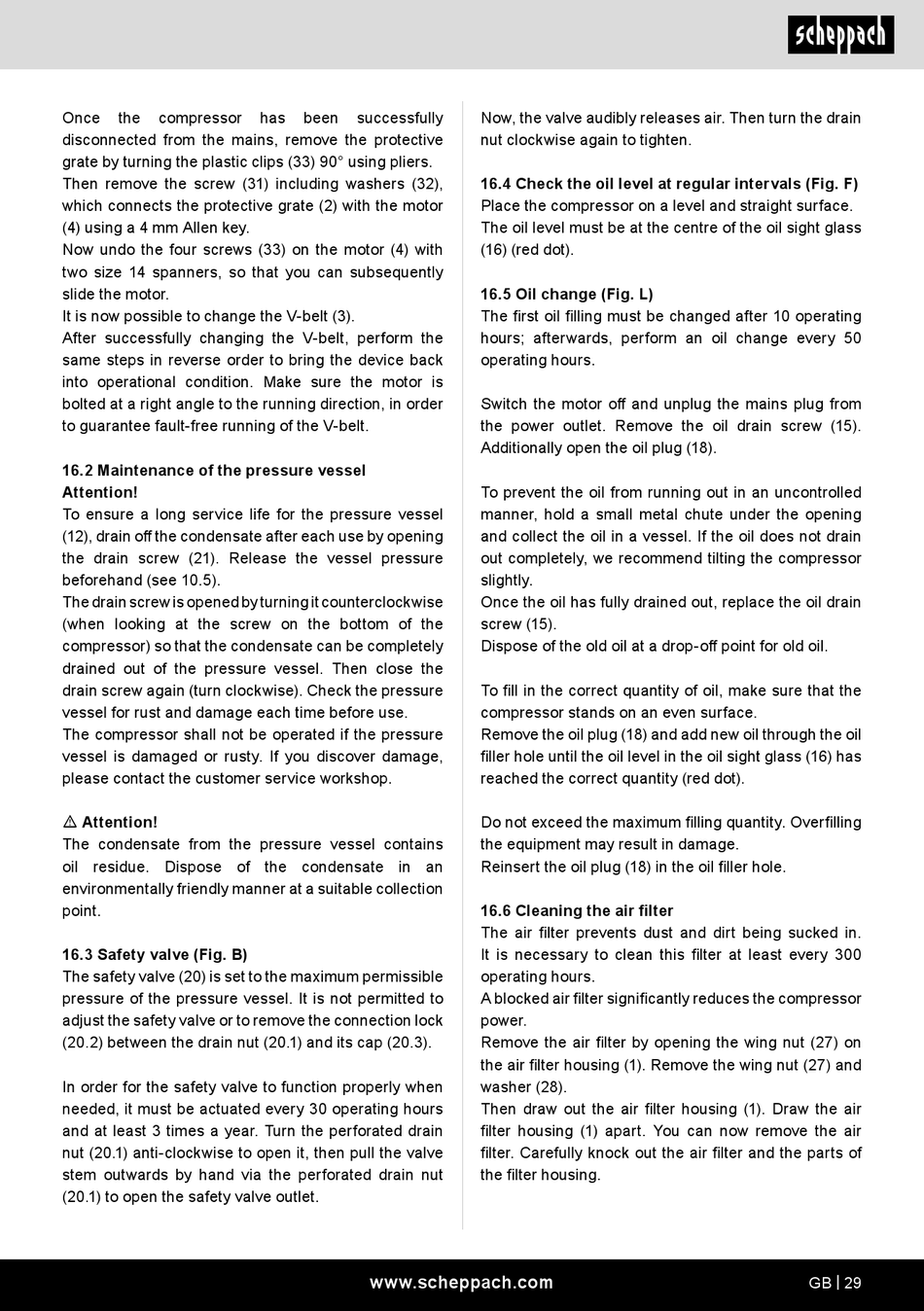 scheppach

Once the compressor has been successfully disconnected from the mains, remove the protective grate by turning the plastic clips (33) 90° using pliers.
Then remove the screw (31) including washers (32), which connects the protective grate (2) with the motor (4) using a 4 mm Allen key.
Now undo the four screws (33) on the motor (4) with two size 14 spanners, so that you can subsequently slide the motor.
It is now possible to change the V-belt (3).
After successfully changing the V-belt, perform the same steps in reverse order to bring the device back into operational condition. Make sure the motor is bolted at a right angle to the running direction, in order to guarantee fault-free running of the V-belt.

16.2 Maintenance of the pressure vessel
Attention!
To ensure a long service life for the pressure vessel (12), drain off the condensate after each use by opening the drain screw (21). Release the vessel pressure beforehand (see 10.5).
The drain screw is opened by turning it counterclockwise (when looking at the screw on the bottom of the compressor) so that the condensate can be completely drained out of the pressure vessel. Then close the drain screw again (turn clockwise). Check the pressure vessel for rust and damage each time before use.
The compressor shall not be operated if the pressure vessel is damaged or rusty. If you discover damage, please contact the customer service workshop.

⚠ Attention!
The condensate from the pressure vessel contains oil residue. Dispose of the condensate in an environmentally friendly manner at a suitable collection point.

16.3 Safety valve (Fig. B)
The safety valve (20) is set to the maximum permissible pressure of the pressure vessel. It is not permitted to adjust the safety valve or to remove the connection lock (20.2) between the drain nut (20.1) and its cap (20.3).

In order for the safety valve to function properly when needed, it must be actuated every 30 operating hours and at least 3 times a year. Turn the perforated drain nut (20.1) anti-clockwise to open it, then pull the valve stem outwards by hand via the perforated drain nut (20.1) to open the safety valve outlet.

Now, the valve audibly releases air. Then turn the drain nut clockwise again to tighten.

16.4 Check the oil level at regular intervals (Fig. F)
Place the compressor on a level and straight surface.
The oil level must be at the centre of the oil sight glass (16) (red dot).

16.5 Oil change (Fig. L)
The first oil filling must be changed after 10 operating hours; afterwards, perform an oil change every 50 operating hours.

Switch the motor off and unplug the mains plug from the power outlet. Remove the oil drain screw (15). Additionally open the oil plug (18).

To prevent the oil from running out in an uncontrolled manner, hold a small metal chute under the opening and collect the oil in a vessel. If the oil does not drain out completely, we recommend tilting the compressor slightly.
Once the oil has fully drained out, replace the oil drain screw (15).
Dispose of the old oil at a drop-off point for old oil.

To fill in the correct quantity of oil, make sure that the compressor stands on an even surface.
Remove the oil plug (18) and add new oil through the oil filler hole until the oil level in the oil sight glass (16) has reached the correct quantity (red dot).

Do not exceed the maximum filling quantity. Overfilling the equipment may result in damage.
Reinsert the oil plug (18) in the oil filler hole.

16.6 Cleaning the air filter
The air filter prevents dust and dirt being sucked in. It is necessary to clean this filter at least every 300 operating hours.
A blocked air filter significantly reduces the compressor power.
Remove the air filter by opening the wing nut (27) on the air filter housing (1). Remove the wing nut (27) and washer (28).
Then draw out the air filter housing (1). Draw the air filter housing (1) apart. You can now remove the air filter. Carefully knock out the air filter and the parts of the filter housing.

www.scheppach.com
GB | 29